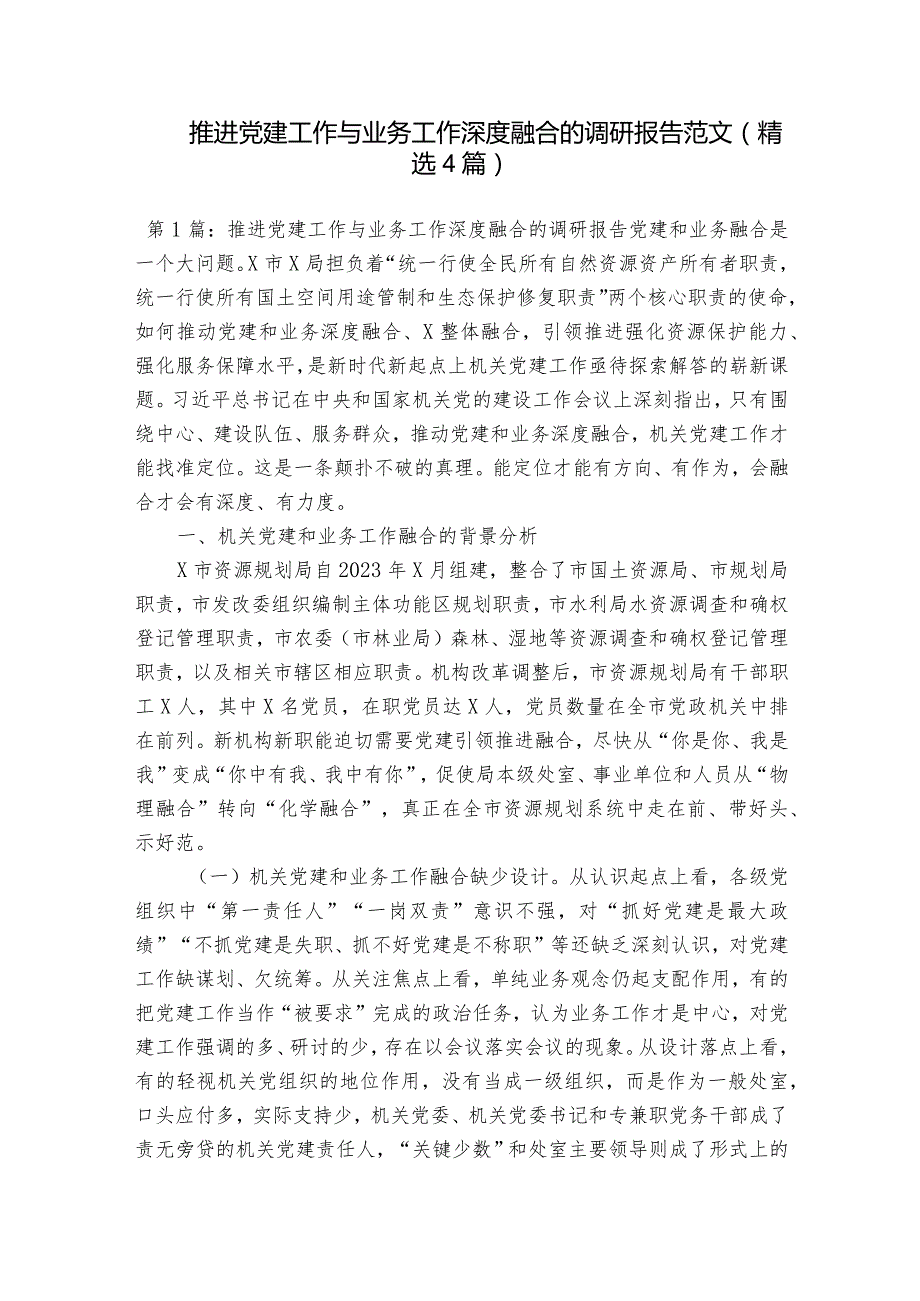 推进党建工作与业务工作深度融合的调研报告范文（精选4篇）

第1篇：推进党建工作与业务工作深度融合的调研报告党建和业务融合是一个大问题。X市X局担负着“统一行使全民所有自然资源资产所有者职责，统一行使所有国土空间用途管制和生态保护修复职责”两个核心职责的使命，如何推动党建和业务深度融合、X整体融合，引领推进强化资源保护能力、强化服务保障水平，是新时代新起点上机关党建工作亟待探索解答的崭新课题。习近平总书记在中央和国家机关党的建设工作会议上深刻指出，只有围绕中心、建设队伍、服务群众，推动党建和业务深度融合，机关党建工作才能找准定位。这是一条颠扑不破的真理。能定位才能有方向、有作为，会融合才会有深度、有力度。

一、机关党建和业务工作融合的背景分析

X市资源规划局自2023年X月组建，整合了市国土资源局、市规划局职责，市发改委组织编制主体功能区规划职责，市水利局水资源调查和确权登记管理职责，市农委（市林业局）森林、湿地等资源调查和确权登记管理职责，以及相关市辖区相应职责。机构改革调整后，市资源规划局有干部职工X人，其中X名党员，在职党员达X人，党员数量在全市党政机关中排在前列。新机构新职能迫切需要党建引领推进融合，尽快从“你是你、我是我”变成“你中有我、我中有你”，促使局本级处室、事业单位和人员从“物理融合”转向“化学融合”，真正在全市资源规划系统中走在前、带好头、示好范。

（一）机关党建和业务工作融合缺少设计。从认识起点上看，各级党组织中“第一责任人”“一岗双责”意识不强，对“抓好党建是最大政绩”“不抓党建是失职、抓不好党建是不称职”等还缺乏深刻认识，对党建工作缺谋划、欠统筹。从关注焦点上看，单纯业务观念仍起支配作用，有的把党建工作当作“被要求”完成的政治任务，认为业务工作才是中心，对党建工作强调的多、研讨的少，存在以会议落实会议的现象。从设计落点上看，有的轻视机关党组织的地位作用，没有当成一级组织，而是作为一般处室，口头应付多，实际支持少，机关党委、机关党委书记和专兼职党务干部成了责无旁贷的机关党建责任人，“关键少数”和处室主要领导则成了形式上的